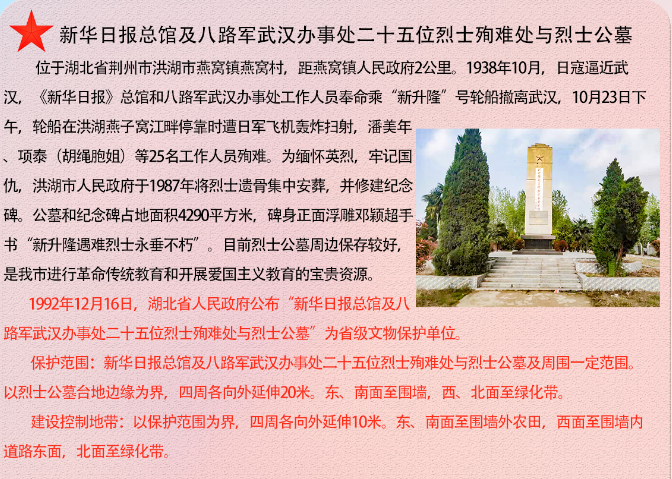 新华日报总馆及八路军武汉办事处二十五位烈士殉难处与烈士公墓

位于湖北省荆州市洪湖市燕窝镇燕窝村，距燕窝镇人民政府2公里。1938年10月，日寇逼近武汉，《新华日报》总馆和八路军武汉办事处工作人员奉命乘“新升隆”号轮船撤离武汉，10月23日下午，轮船在洪湖燕子窝江畔停靠时遭日军飞机轰炸扫射，潘美年、项泰（胡绳胞姐）等25名工作人员殉难。为缅怀英烈，牢记国仇，洪湖市人民政府于1987年将烈士遗骨集中安葬，并修建纪念碑。公墓和纪念碑占地面积4290平方米，碑身正面浮雕邓颖超手书“新升隆遇难烈士永垂不朽”。目前烈士公墓周边保存较好，是我市进行革命传统教育和开展爱国主义教育的宝贵资源。

1992年12月16日，湖北省人民政府公布“新华日报总馆及八路军武汉办事处二十五位烈士殉难处与烈士公墓”为省级文物保护单位。

保护范围：新华日报总馆及八路军武汉办事处二十五位烈士殉难处与烈士公墓及周围一定范围。以烈士公墓台地边缘为界，四周各向外延伸20米。东、南面至围墙，西、北面至绿化带。

建设控制地带：以保护范围为界，四周各向外延伸10米。东、南面至围墙外农田，西面至围墙内道路东面，北面至绿化带。